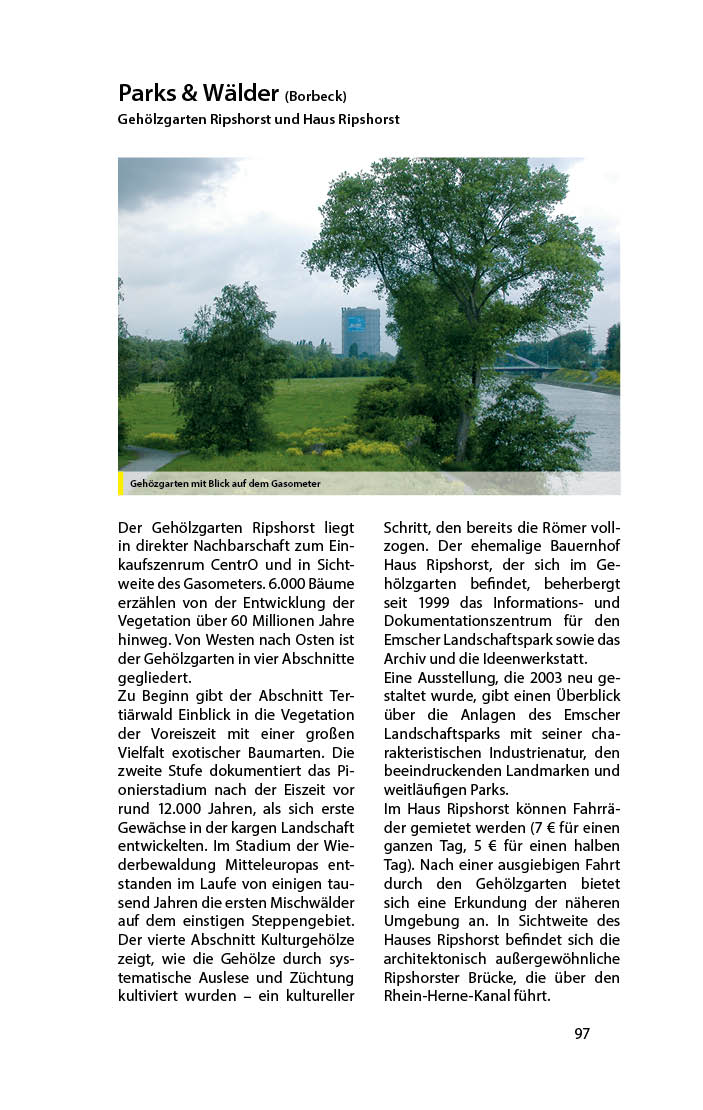 Parks & Wälder (Borbeck)
Gehölzgarten Ripshorst und Haus Ripshorst

Gehözgarten mit Blick auf dem Gasometer

Der Gehölzgarten Ripshorst liegt in direkter Nachbarschaft zum Einkaufszenrum CentrO und in Sichtweite des Gasometers. 6.000 Bäume erzählen von der Entwicklung der Vegetation über 60 Millionen Jahre hinweg. Von Westen nach Osten ist der Gehölzgarten in vier Abschnitte gegliedert.
Zu Beginn gibt der Abschnitt Tertiärwald Einblick in die Vegetation der Voreiszeit mit einer großen Vielfalt exotischer Baumarten. Die zweite Stufe dokumentiert das Pionierstadium nach der Eiszeit vor rund 12.000 Jahren, als sich erste Gewächse in der kargen Landschaft entwickelten. Im Stadium der Wiederbewaldung Mitteleuropas entstanden im Laufe von einigen tausend Jahren die ersten Mischwälder auf dem einstigen Steppengebiet. Der vierte Abschnitt Kulturgehölze zeigt, wie die Gehölze durch systematische Auslese und Züchtung kultiviert wurden – ein kultureller Schritt, den bereits die Römer vollzogen. Der ehemalige Bauernhof Haus Ripshorst, der sich im Gehölzgarten befindet, beherbergt seit 1999 das Informations- und Dokumentationszentrum für den Emscher Landschaftspark sowie das Archiv und die Ideenwerkstatt.
Eine Ausstellung, die 2003 neu gestaltet wurde, gibt einen Überblick über die Anlagen des Emscher Landschaftsparks mit seiner charakteristischen Industrienatur, den beeindruckenden Landmarken und weitläufigen Parks.
Im Haus Ripshorst können Fahrräder gemietet werden (7 € für einen ganzen Tag, 5 € für einen halben Tag). Nach einer ausgiebigen Fahrt durch den Gehölzgarten bietet sich eine Erkundung der näheren Umgebung an. In Sichtweite des Hauses Ripshorst befindet sich die architektonisch außergewöhnliche Ripshorster Brücke, die über den Rhein-Herne-Kanal führt.

97